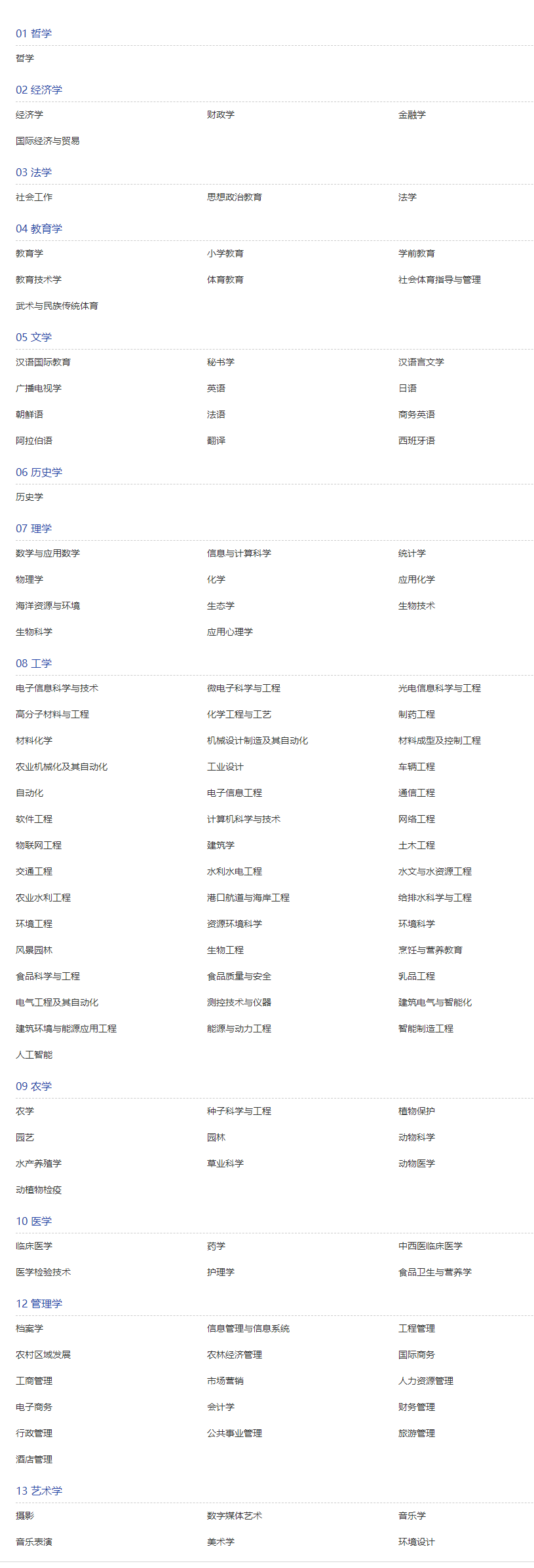 01 哲学

哲学

02 经济学

经济学 财政学 金融学
国际经济与贸易

03 法学

社会工作 思想政治教育 法学

04 教育学

教育学 小学教育 学前教育
教育技术学 体育教育 社会体育指导与管理
武术与民族传统体育

05 文学

汉语国际教育 秘书学 汉语言文学
广播电视学 英语 日语
朝鲜语 法语 商务英语
阿拉伯语 翻译 西班牙语

06 历史学

历史学

07 理学

数学与应用数学 信息与计算科学 统计学
物理学 化学 应用化学
海洋资源与环境 生态学 生物技术
生物科学 应用心理学

08 工学

电子信息科学与技术 微电子科学与工程 光电信息科学与工程
高分子材料与工程 化学工程与工艺 制药工程
材料化学 机械设计制造及其自动化 材料成型及控制工程
农业机械化及其自动化 工业设计 车辆工程
自动化 电子信息工程 通信工程
软件工程 计算机科学与技术 网络工程
物联网工程 建筑学 土木工程
交通工程 水利水电工程 水文与水资源工程
农业水利工程 港口航道与海岸工程 给排水科学与工程
环境工程 资源环境科学 环境科学
风景园林 生物工程 烹饪与营养教育
食品科学与工程 食品质量与安全 乳品工程
电气工程及其自动化 测控技术与仪器 建筑电气与智能化
建筑环境与能源应用工程 能源与动力工程 智能制造工程
人工智能

09 农学

农学 种子科学与工程 植物保护
园艺 园林 动物科学
水产养殖学 草业科学 动物医学
动植物检疫

10 医学

临床医学 药学 中西医临床医学
医学检验技术 护理学 食品卫生与营养学

12 管理学

档案学 信息管理与信息系统 工程管理
农村区域发展 农林经济管理 国际商务
工商管理 市场营销 人力资源管理
电子商务 会计学 财务管理
行政管理 公共事业管理 旅游管理
酒店管理

13 艺术学

摄影 数字媒体艺术 音乐学
音乐表演 美术学 环境设计